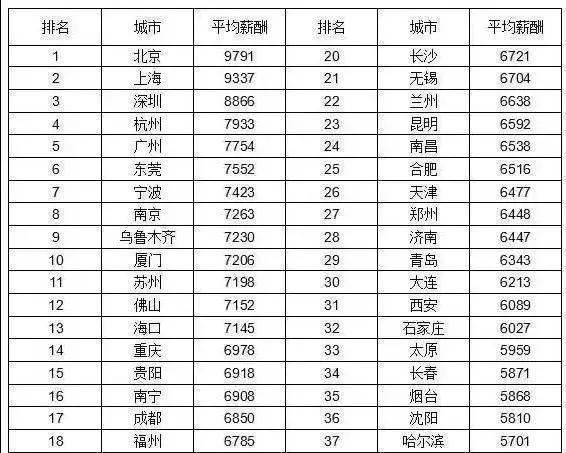 | 排名 | 城市 | 平均薪酬 | 排名 | 城市 | 平均薪酬 |
|---|---|---|---|---|---|
| 1 | 北京 | 9791 | 20 | 长沙 | 6721 |
| 2 | 上海 | 9337 | 21 | 无锡 | 6704 |
| 3 | 深圳 | 8866 | 22 | 兰州 | 6638 |
| 4 | 杭州 | 7933 | 23 | 昆明 | 6592 |
| 5 | 广州 | 7754 | 24 | 南昌 | 6538 |
| 6 | 东莞 | 7552 | 25 | 合肥 | 6516 |
| 7 | 宁波 | 7423 | 26 | 天津 | 6477 |
| 8 | 南京 | 7263 | 27 | 郑州 | 6448 |
| 9 | 乌鲁木齐 | 7230 | 28 | 济南 | 6447 |
| 10 | 厦门 | 7206 | 29 | 青岛 | 6343 |
| 11 | 苏州 | 7198 | 30 | 大连 | 6213 |
| 12 | 佛山 | 7152 | 31 | 西安 | 6089 |
| 13 | 海口 | 7145 | 32 | 石家庄 | 6027 |
| 14 | 重庆 | 6978 | 33 | 太原 | 5959 |
| 15 | 贵阳 | 6918 | 34 | 长春 | 5871 |
| 16 | 南宁 | 6908 | 35 | 烟台 | 5868 |
| 17 | 成都 | 6850 | 36 | 沈阳 | 5810 |
| 18 | 福州 | 6785 | 37 | 哈尔滨 | 5701 |